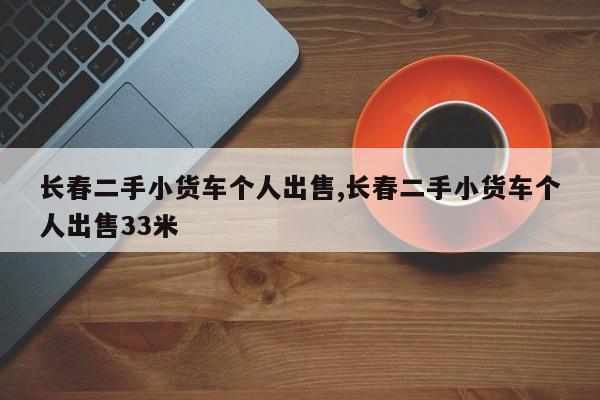 长春二手小货车个人出售,长春二手小货车个人出售33米